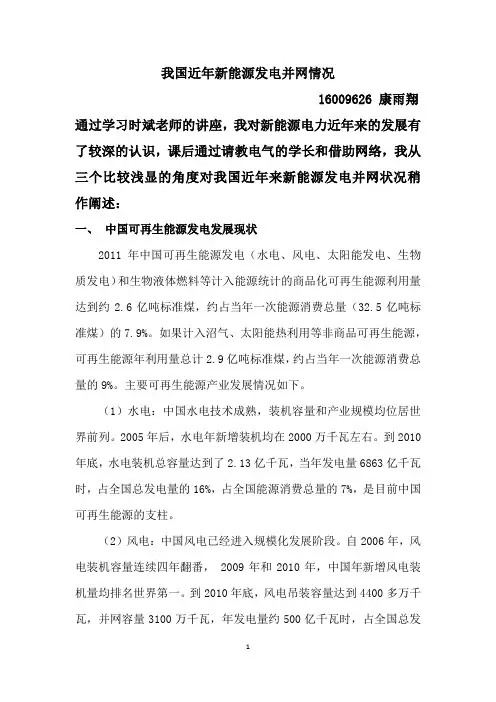 我国近年新能源发电并网情况

16009626 康雨翔

通过学习时斌老师的讲座，我对新能源电力近年来的发展有了较深的认识，课后通过请教电气的学长和借助网络，我从三个比较浅显的角度对我国近年来新能源发电并网状况稍作阐述：

一、 中国可再生能源发电发展现状

2011 年中国可再生能源发电（水电、风电、太阳能发电、生物质发电）和生物液体燃料等计入能源统计的商品化可再生能源利用量达到约 2.6 亿吨标准煤，约占当年一次能源消费总量（32.5 亿吨标准煤）的 7.9%。如果计入沼气、太阳能热利用等非商品可再生能源，可再生能源年利用量总计 2.9 亿吨标准煤，约占当年一次能源消费总量的 9%。主要可再生能源产业发展情况如下。

（1）水电：中国水电技术成熟，装机容量和产业规模均位居世界前列。2005 年后，水电年新增装机均在 2000 万千瓦左右。到 2010 年底，水电装机总容量达到了 2.13 亿千瓦，当年发电量 6863 亿千瓦时，占全国总发电量的 16%，占全国能源消费总量的 7%，是目前中国可再生能源的支柱。

（2）风电：中国风电已经进入规模化发展阶段。自 2006 年，风电装机容量连续四年翻番， 2009 年和 2010 年，中国年新增风电装机量均排名世界第一。到 2010 年底，风电吊装容量达到 4400 多万千瓦，并网容量 3100 万千瓦，年发电量约 500 亿千瓦时，占全国总发

1